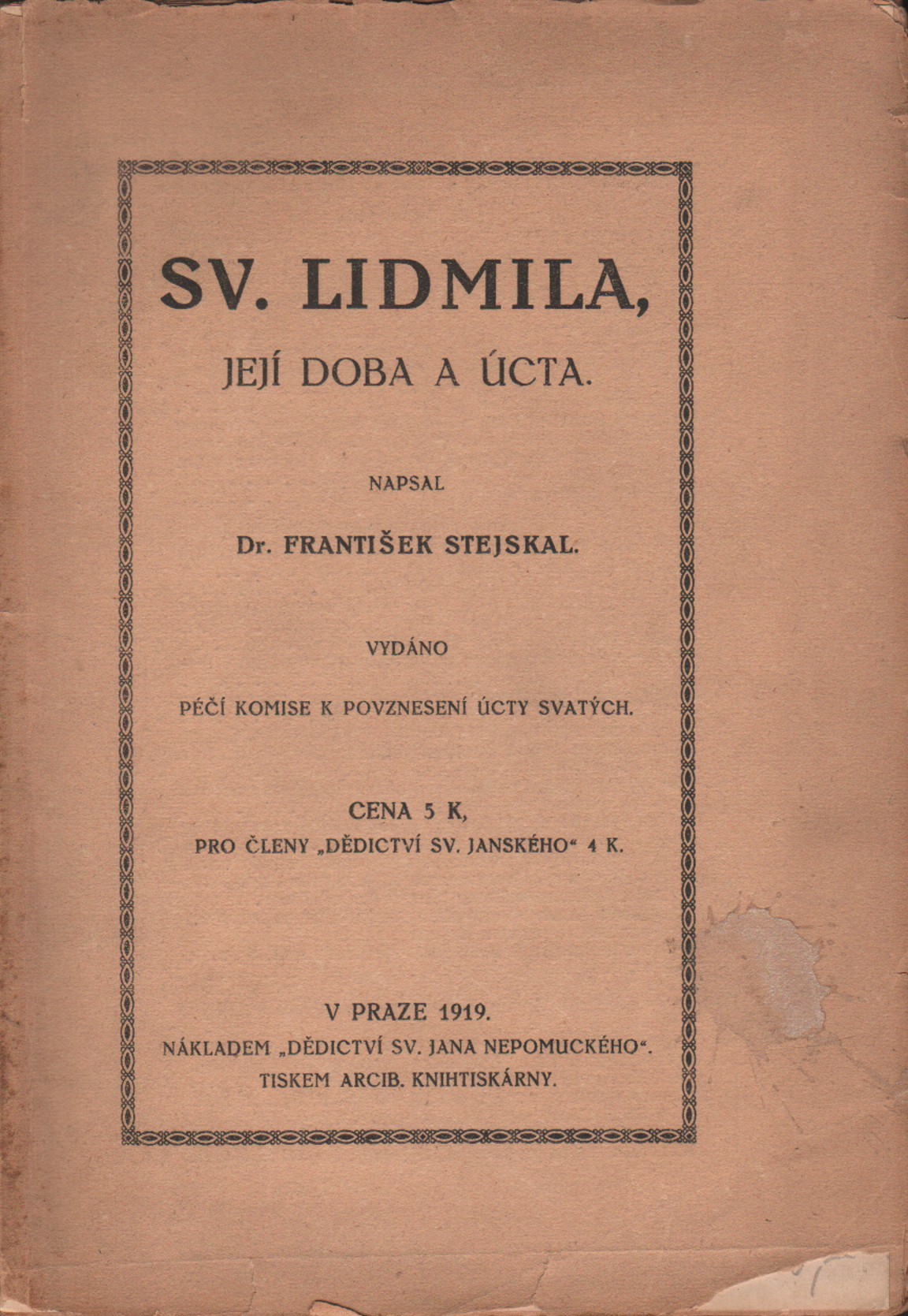 SV. LIDMILA,
JEJÍ DOBA A ÚCTA.

NAPSAL

Dr. FRANTIŠEK STEJSKAL.

VYDÁNO

PÉČÍ KOMISE K POVZNESENÍ ÚCTY SVATÝCH.

CENA 5 K,
PRO ČLENY „DĚDICTVÍ SV. JANSKÉHO“ 4 K.

V PRAZE 1919.
NÁKLADEM „DĚDICTVÍ SV. JANA NEPOMUCKÉHO“.
TISKEM ARCIB. KNIHTISKÁRNY.